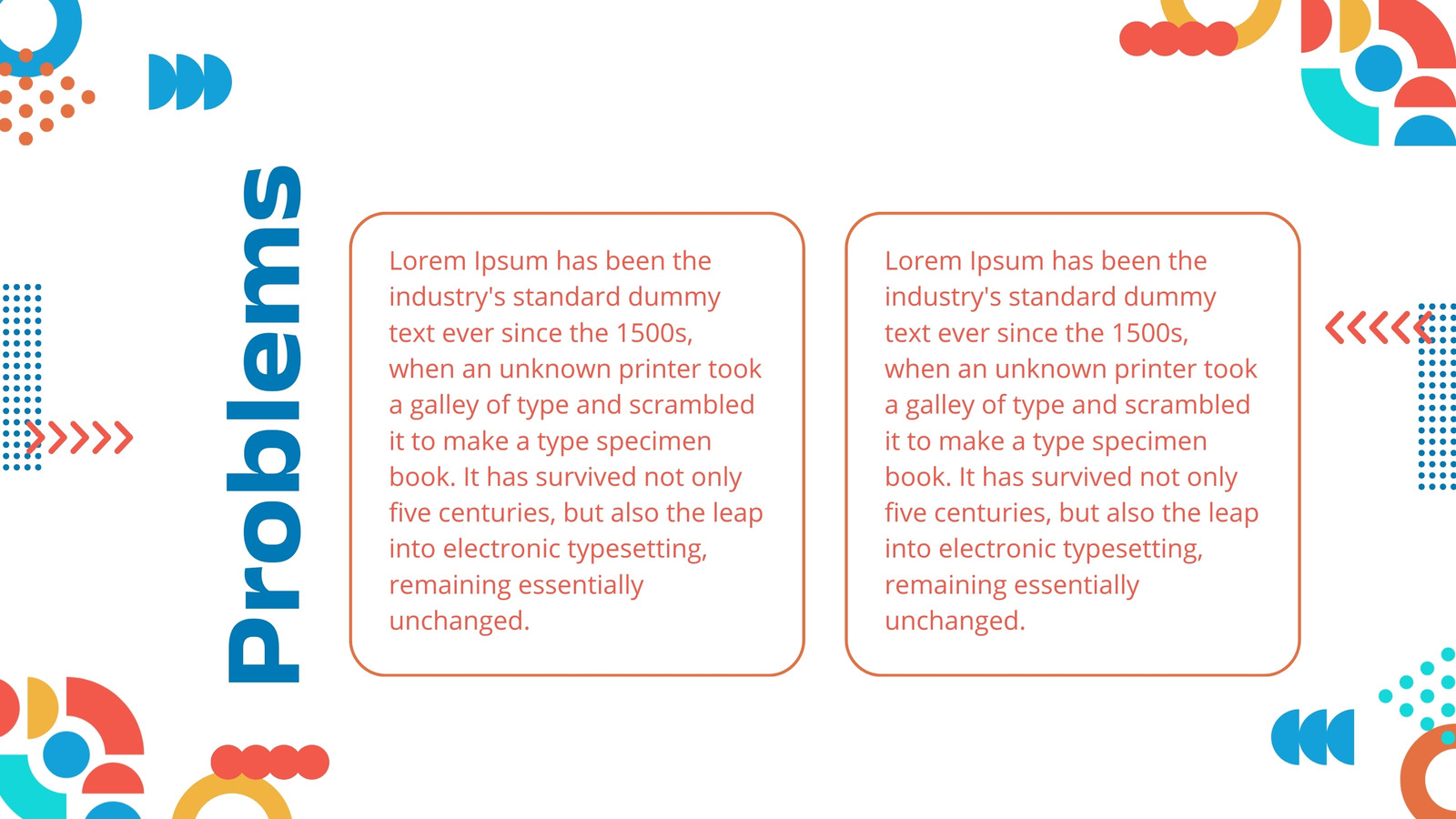 Problems

Lorem Ipsum has been the industry's standard dummy text ever since the 1500s, when an unknown printer took a galley of type and scrambled it to make a type specimen book. It has survived not only five centuries, but also the leap into electronic typesetting, remaining essentially unchanged.

Lorem Ipsum has been the industry's standard dummy text ever since the 1500s, when an unknown printer took a galley of type and scrambled it to make a type specimen book. It has survived not only five centuries, but also the leap into electronic typesetting, remaining essentially unchanged.